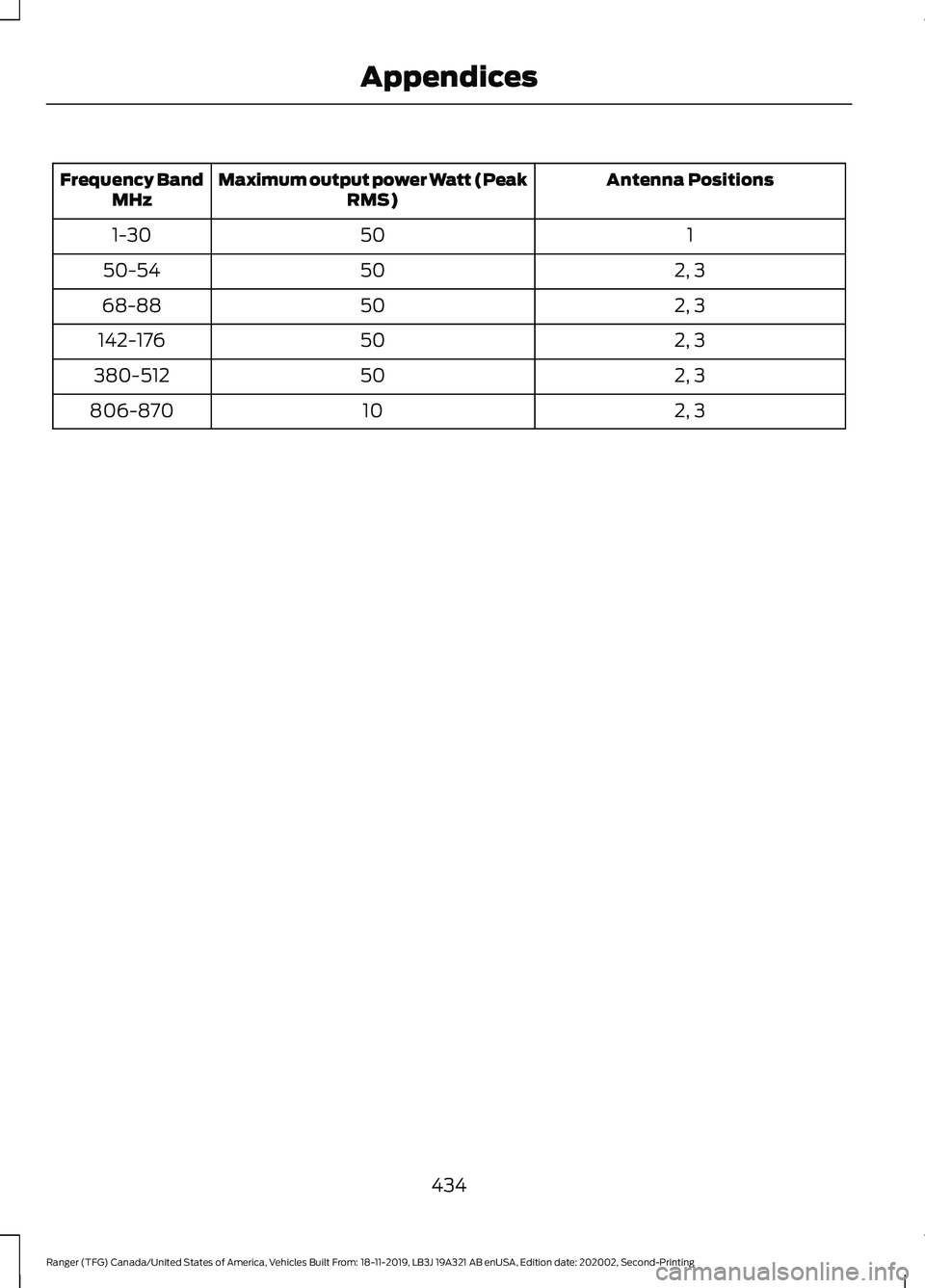 Appendices

| Frequency Band MHz | Maximum output power Watt (Peak RMS) | Antenna Positions |
|---|---|---|
| 1-30 | 50 | 1 |
| 50-54 | 50 | 2, 3 |
| 68-88 | 50 | 2, 3 |
| 142-176 | 50 | 2, 3 |
| 380-512 | 50 | 2, 3 |
| 806-870 | 10 | 2, 3 |

434

Ranger (TFG) Canada/United States of America, Vehicles Built From: 18-11-2019, LB3J 19A321 AB enUSA, Edition date: 202002, Second-Printing

carmanualsonline.info